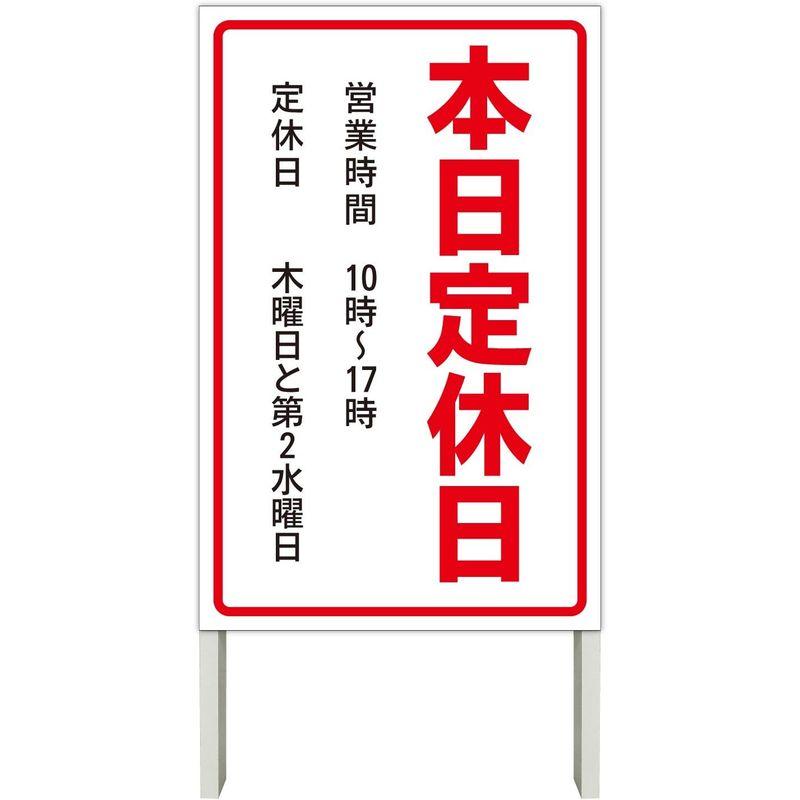 本日定休日

営業時間　10時～17時

定休日　木曜日と第2水曜日